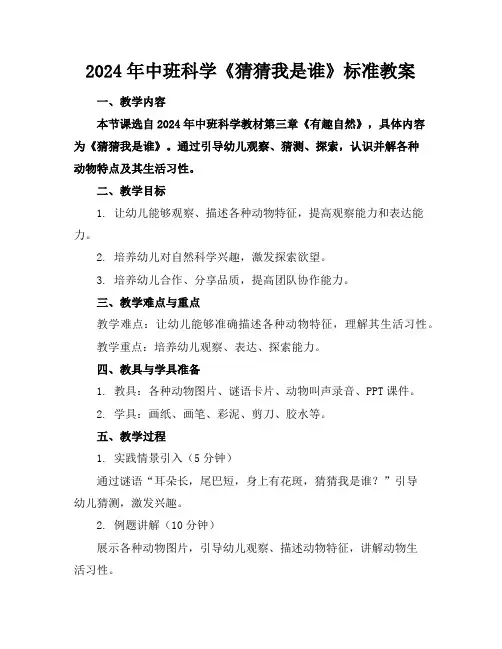 2024年中班科学《猜猜我是谁》标准教案

一、教学内容

本节课选自2024年中班科学教材第三章《有趣自然》，具体内容为《猜猜我是谁》。通过引导幼儿观察、猜测、探索，认识并解各种动物特点及其生活习性。

二、教学目标

1. 让幼儿能够观察、描述各种动物特征，提高观察能力和表达能力。

2. 培养幼儿对自然科学兴趣，激发探索欲望。

3. 培养幼儿合作、分享品质，提高团队协作能力。

三、教学难点与重点

教学难点：让幼儿能够准确描述各种动物特征，理解其生活习性。

教学重点：培养幼儿观察、表达、探索能力。

四、教具与学具准备

1. 教具：各种动物图片、谜语卡片、动物叫声录音、PPT课件。

2. 学具：画纸、画笔、彩泥、剪刀、胶水等。

五、教学过程

1. 实践情景引入（5分钟）

通过谜语“耳朵长，尾巴短，身上有花斑，猜猜我是谁？”引导幼儿猜测，激发兴趣。

2. 例题讲解（10分钟）

展示各种动物图片，引导幼儿观察、描述动物特征，讲解动物生活习性。